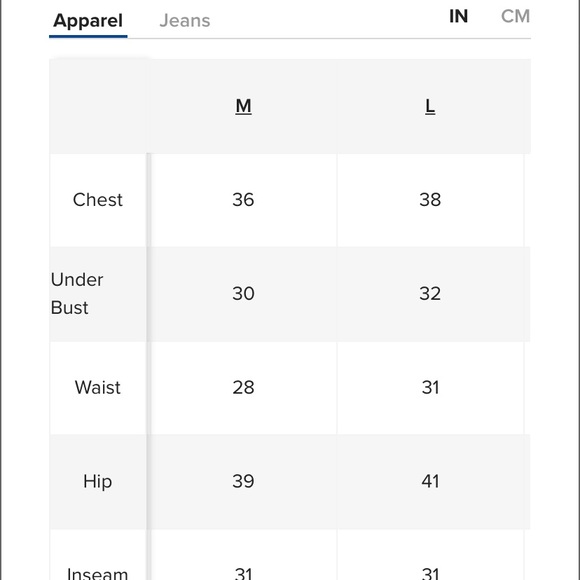 Apparel Jeans IN CM

| | M | L |
|---|---|---|
| Chest | 36 | 38 |
| Under Bust | 30 | 32 |
| Waist | 28 | 31 |
| Hip | 39 | 41 |
| Inseam | 31 | 31 |